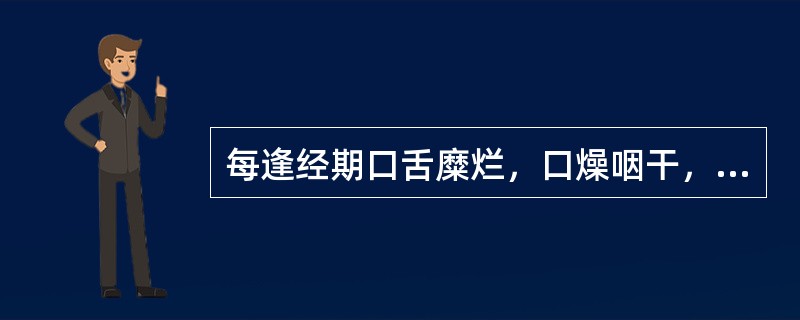 每逢经期口舌糜烂，口燥咽干，...